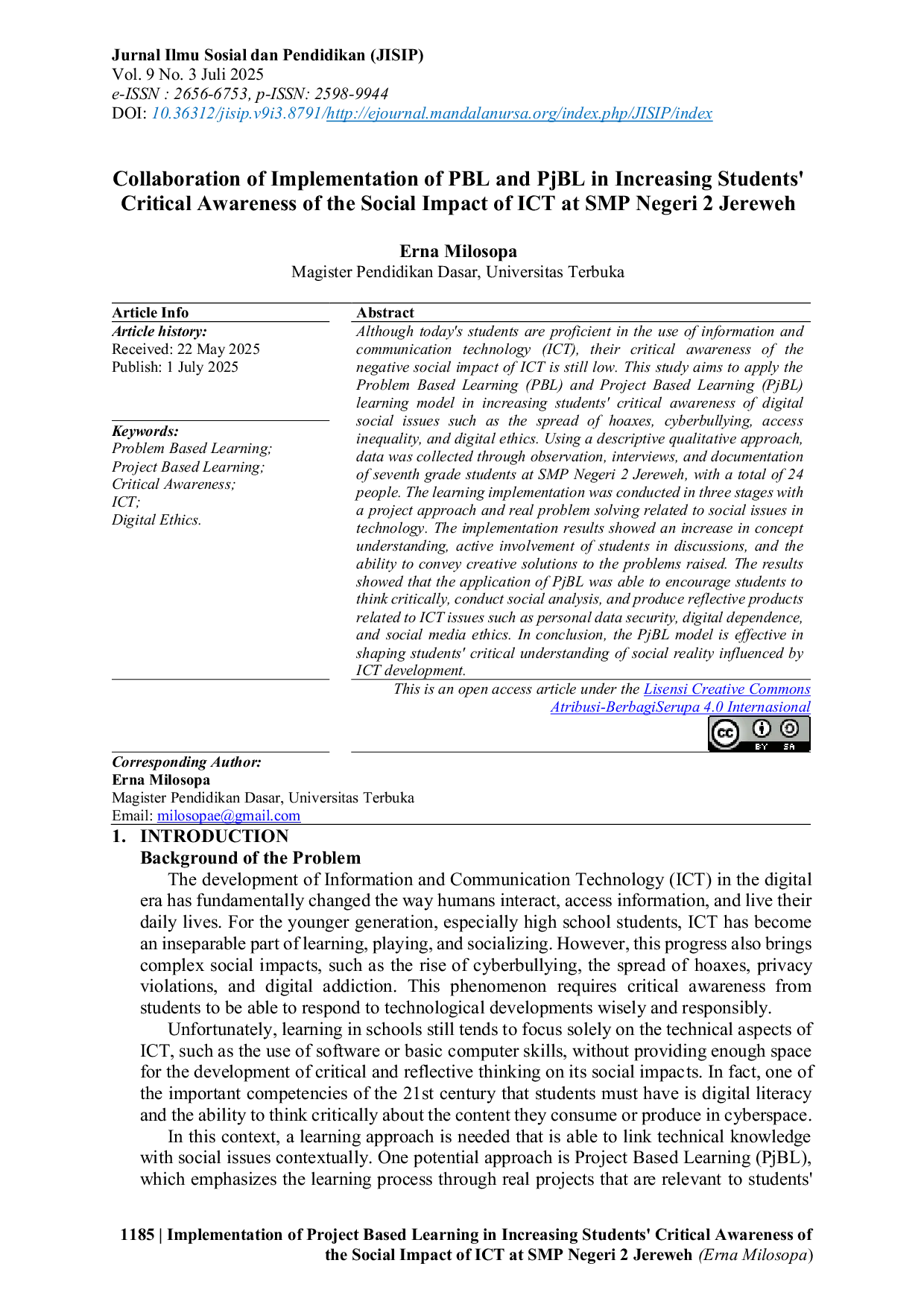 Jurnal Ilmu Sosial dan Pendidikan (JISIP)
Vol. 9 No. 3 Juli 2025
e-ISSN : 2656-6753, p-ISSN: 2598-9944
DOI: 10.36312/jisip.v9i3.8791/http://ejournal.mandalanursa.org/index.php/JISIP/index

Collaboration of Implementation of PBL and PjBL in Increasing Students' Critical Awareness of the Social Impact of ICT at SMP Negeri 2 Jereweh

Erna Milosopa
Magister Pendidikan Dasar, Universitas Terbuka

Article Info
Article history:
Received: 22 May 2025
Publish: 1 July 2025

Keywords:
Problem Based Learning;
Project Based Learning;
Critical Awareness;
ICT;
Digital Ethics.

Abstract
Although today's students are proficient in the use of information and communication technology (ICT), their critical awareness of the negative social impact of ICT is still low. This study aims to apply the Problem Based Learning (PBL) and Project Based Learning (PjBL) learning model in increasing students' critical awareness of digital social issues such as the spread of hoaxes, cyberbullying, access inequality, and digital ethics. Using a descriptive qualitative approach, data was collected through observation, interviews, and documentation of seventh grade students at SMP Negeri 2 Jereweh, with a total of 24 people. The learning implementation was conducted in three stages with a project approach and real problem solving related to social issues in technology. The implementation results showed an increase in concept understanding, active involvement of students in discussions, and the ability to convey creative solutions to the problems raised. The results showed that the application of PjBL was able to encourage students to think critically, conduct social analysis, and produce reflective products related to ICT issues such as personal data security, digital dependence, and social media ethics. In conclusion, the PjBL model is effective in shaping students' critical understanding of social reality influenced by ICT development.

This is an open access article under the Lisensi Creative Commons Atribusi-BerbagiSerupa 4.0 Internasional

cc BY SA

Corresponding Author:
Erna Milosopa
Magister Pendidikan Dasar, Universitas Terbuka
Email: milosopae@gmail.com

1. INTRODUCTION
Background of the Problem
The development of Information and Communication Technology (ICT) in the digital era has fundamentally changed the way humans interact, access information, and live their daily lives. For the younger generation, especially high school students, ICT has become an inseparable part of learning, playing, and socializing. However, this progress also brings complex social impacts, such as the rise of cyberbullying, the spread of hoaxes, privacy violations, and digital addiction. This phenomenon requires critical awareness from students to be able to respond to technological developments wisely and responsibly.

Unfortunately, learning in schools still tends to focus solely on the technical aspects of ICT, such as the use of software or basic computer skills, without providing enough space for the development of critical and reflective thinking on its social impacts. In fact, one of the important competencies of the 21st century that students must have is digital literacy and the ability to think critically about the content they consume or produce in cyberspace.

In this context, a learning approach is needed that is able to link technical knowledge with social issues contextually. One potential approach is Project Based Learning (PjBL), which emphasizes the learning process through real projects that are relevant to students'

1185 | Implementation of Project Based Learning in Increasing Students' Critical Awareness of the Social Impact of ICT at SMP Negeri 2 Jereweh (Erna Milosopa)